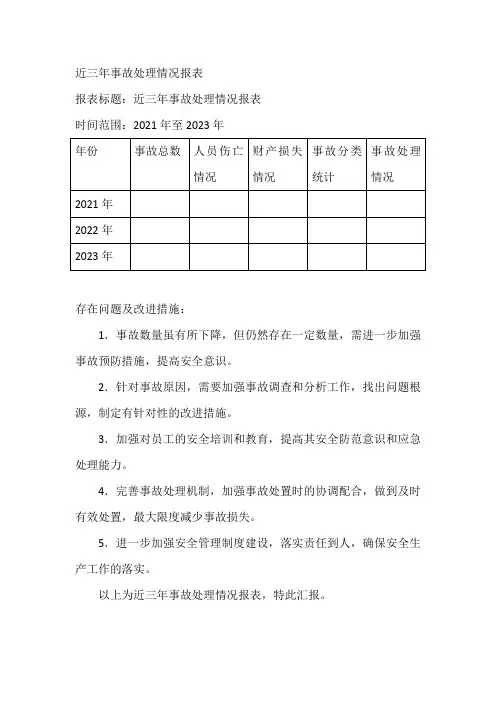 近三年事故处理情况报表

报表标题：近三年事故处理情况报表

时间范围：2021 年至 2023 年

| 年份 | 事故总数 | 人员伤亡情况 | 财产损失情况 | 事故分类统计 | 事故处理情况 |
|---|---|---|---|---|---|
| 2021 年 | | | | | |
| 2022 年 | | | | | |
| 2023 年 | | | | | |

存在问题及改进措施：

1. 事故数量虽有所下降，但仍然存在一定数量，需进一步加强事故预防措施，提高安全意识。

2. 针对事故原因，需要加强事故调查和分析工作，找出问题根源，制定有针对性的改进措施。

3. 加强对员工的安全培训和教育，提高其安全防范意识和应急处理能力。

4. 完善事故处理机制，加强事故处置时的协调配合，做到及时有效处置，最大限度减少事故损失。

5. 进一步加强安全管理制度建设，落实责任到人，确保安全生产工作的落实。

以上为近三年事故处理情况报表，特此汇报。